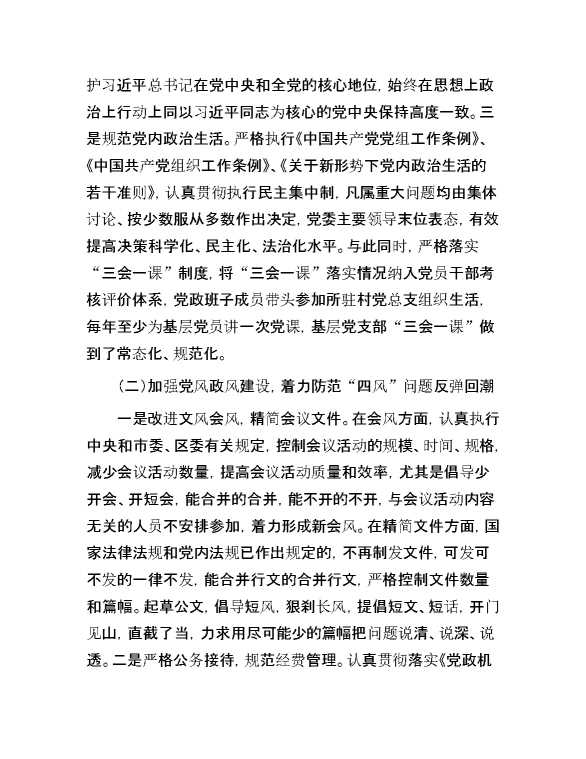 护习近平总书记在党中央和全党的核心地位，始终在思想上政治上行动上同以习近平同志为核心的党中央保持高度一致。三是规范党内政治生活。严格执行《中国共产党党组工作条例》、《中国共产党组织工作条例》、《关于新形势下党内政治生活的若干准则》，认真贯彻执行民主集中制，凡属重大问题均由集体讨论、按少数服从多数作出决定，党委主要领导末位表态，有效提高决策科学化、民主化、法治化水平。与此同时，严格落实“三会一课”制度，将“三会一课”落实情况纳入党员干部考核评价体系，党政班子成员带头参加所驻村党总支组织生活，每年至少为基层党员讲一次党课，基层党支部“三会一课”做到了常态化、规范化。

（二）加强党风政风建设，着力防范“四风”问题反弹回潮

一是改进文风会风，精简会议文件。在会风方面，认真执行中央和市委、区委有关规定，控制会议活动的规模、时间、规格，减少会议活动数量，提高会议活动质量和效率，尤其是倡导少开会、开短会，能合并的合并，能不开的不开，与会议活动内容无关的人员不安排参加，着力形成新会风。在精简文件方面，国家法律法规和党内法规已作出规定的，不再制发文件，可发可不发的一律不发，能合并行文的合并行文，严格控制文件数量和篇幅。起草公文，倡导短风，狠刹长风，提倡短文、短话，开门见山，直截了当，力求用尽可能少的篇幅把问题说清、说深、说透。二是严格公务接待，规范经费管理。认真贯彻落实《党政机